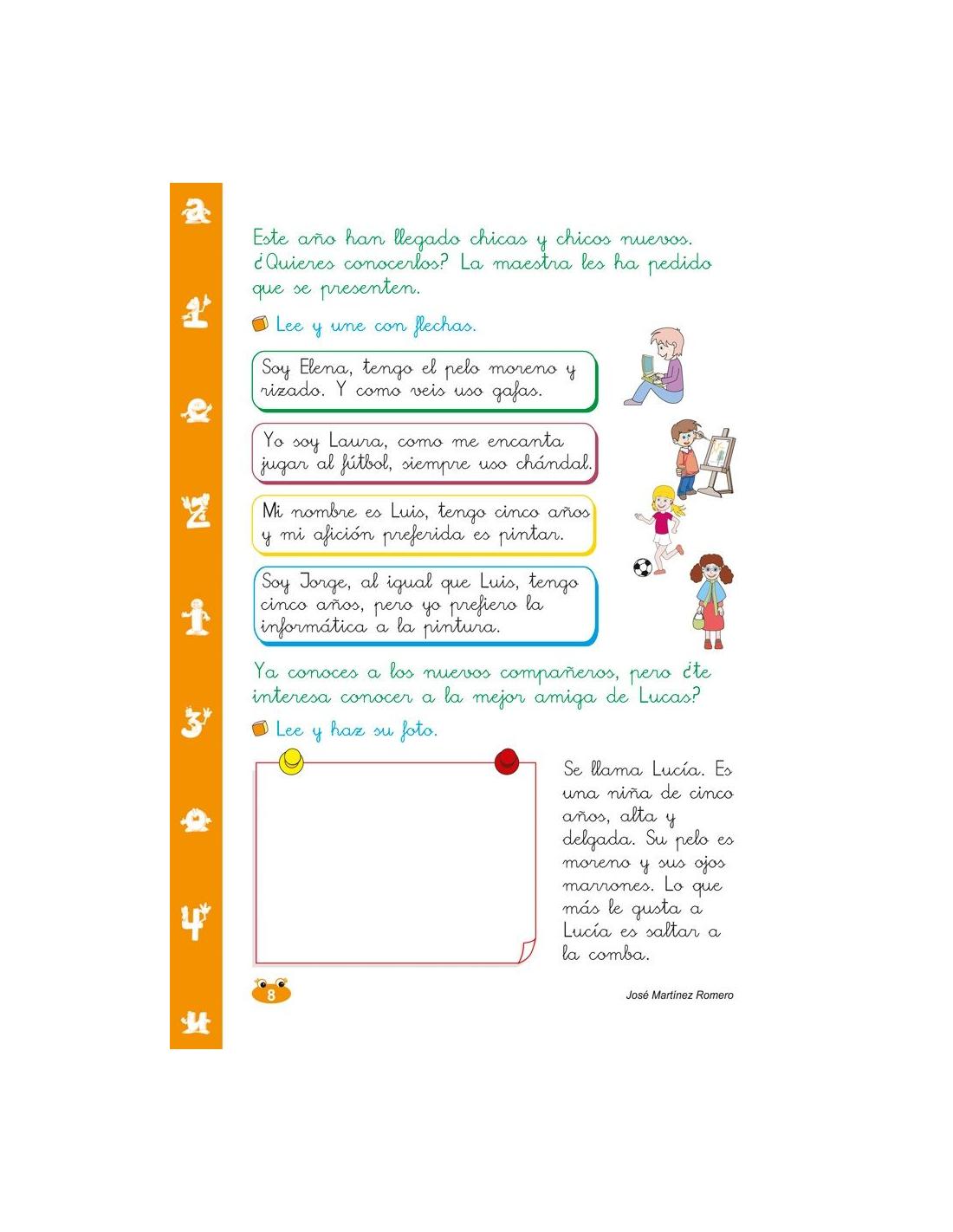 Este año han llegado chicas y chicos nuevos. ¿Quieres conocerlos? La maestra les ha pedido que se presenten.

Lee y une con flechas.

Soy Elena, tengo el pelo moreno y rizado. Y como veis uso gafas.

Yo soy Laura, como me encanta jugar al fútbol, siempre uso chándal.

Mi nombre es Luis, tengo cinco años y mi afición preferida es pintar.

Soy Jorge, al igual que Luis, tengo cinco años, pero yo prefiero la informática a la pintura.

Ya conoces a los nuevos compañeros, pero ¿te interesa conocer a la mejor amiga de Lucas?

Lee y haz su foto.

Se llama Lucía. Es una niña de cinco años, alta y delgada. Su pelo es moreno y sus ojos marrones. Lo que más le gusta a Lucía es saltar a la comba.

8

José Martínez Romero